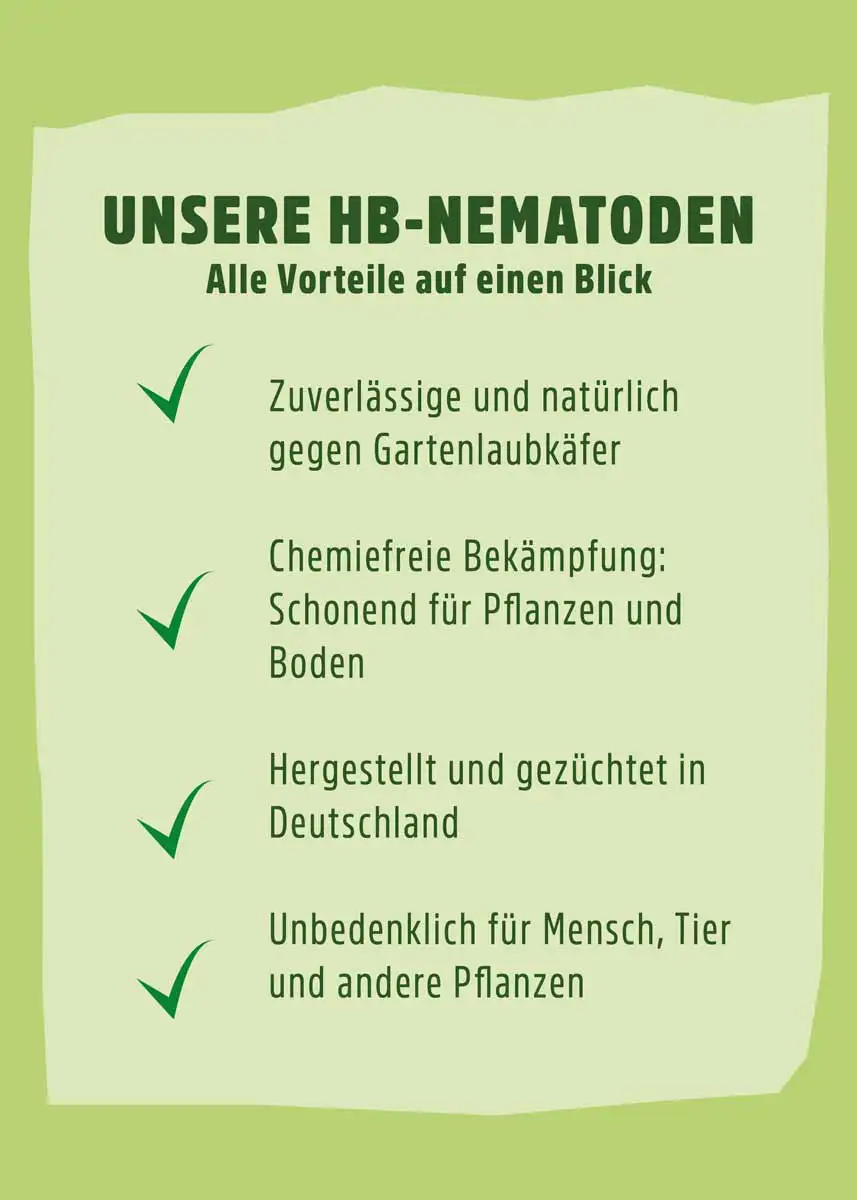 UNSERE HB-NEMATODEN
Alle Vorteile auf einen Blick

Zuverlässige und natürlich gegen Gartenlaubkäfer

Chemiefreie Bekämpfung: Schonend für Pflanzen und Boden

Hergestellt und gezüchtet in Deutschland

Unbedenklich für Mensch, Tier und andere Pflanzen